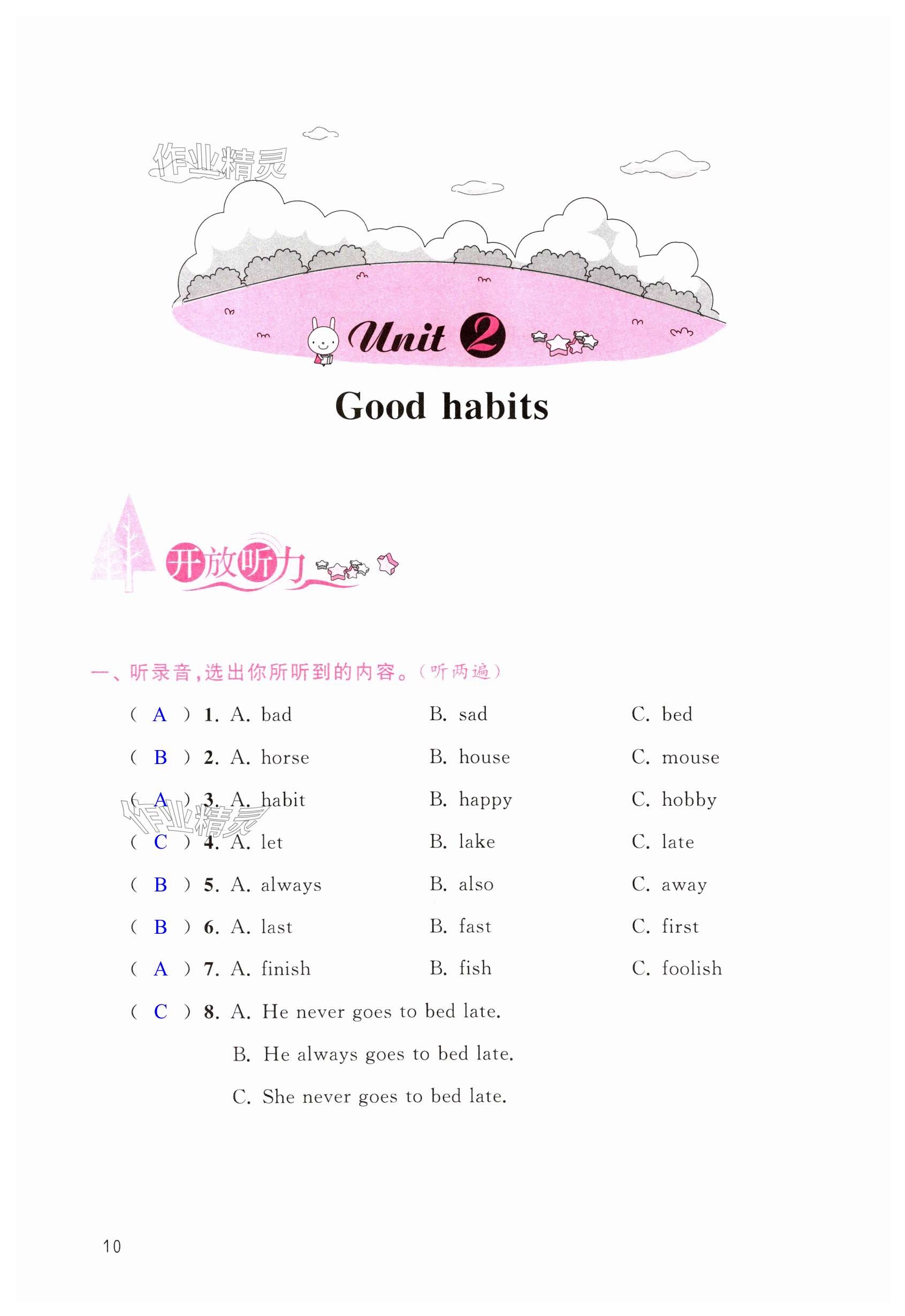 作业精灵

Unit 2

Good habits

开放听力

一、听录音,选出你所听到的内容。(听两遍)

( A ) 1. A. bad B. sad C. bed

( B ) 2. A. horse B. house C. mouse

( A ) 3. A. habit B. happy C. hobby

作业精灵

( C ) 4. A. let B. lake C. late

( B ) 5. A. always B. also C. away

( B ) 6. A. last B. fast C. first

( A ) 7. A. finish B. fish C. foolish

( C ) 8. A. He never goes to bed late.
B. He always goes to bed late.
C. She never goes to bed late.

10